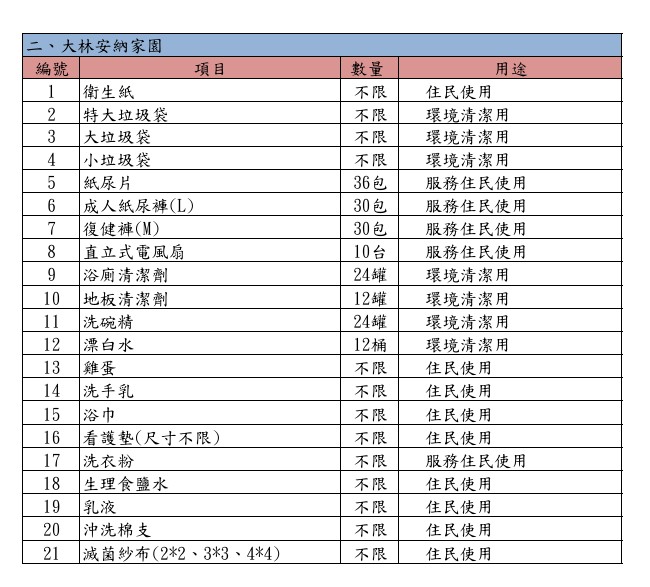 二、大林安納家園

| 編號 | 項目 | 數量 | 用途 |
|---|---|---|---|
| 1 | 衛生紙 | 不限 | 住民使用 |
| 2 | 特大垃圾袋 | 不限 | 環境清潔用 |
| 3 | 大垃圾袋 | 不限 | 環境清潔用 |
| 4 | 小垃圾袋 | 不限 | 環境清潔用 |
| 5 | 紙尿片 | 36包 | 服務住民使用 |
| 6 | 成人紙尿褲(L) | 30包 | 服務住民使用 |
| 7 | 復健褲(M) | 30包 | 服務住民使用 |
| 8 | 直立式電風扇 | 10台 | 服務住民使用 |
| 9 | 浴廁清潔劑 | 24罐 | 環境清潔用 |
| 10 | 地板清潔劑 | 12罐 | 環境清潔用 |
| 11 | 洗碗精 | 24罐 | 環境清潔用 |
| 12 | 漂白水 | 12桶 | 環境清潔用 |
| 13 | 雞蛋 | 不限 | 住民使用 |
| 14 | 洗手乳 | 不限 | 住民使用 |
| 15 | 浴巾 | 不限 | 住民使用 |
| 16 | 看護墊(尺寸不限) | 不限 | 住民使用 |
| 17 | 洗衣粉 | 不限 | 服務住民使用 |
| 18 | 生理食鹽水 | 不限 | 住民使用 |
| 19 | 乳液 | 不限 | 住民使用 |
| 20 | 沖洗棉支 | 不限 | 住民使用 |
| 21 | 滅菌紗布(2*2、3*3、4*4) | 不限 | 住民使用 |